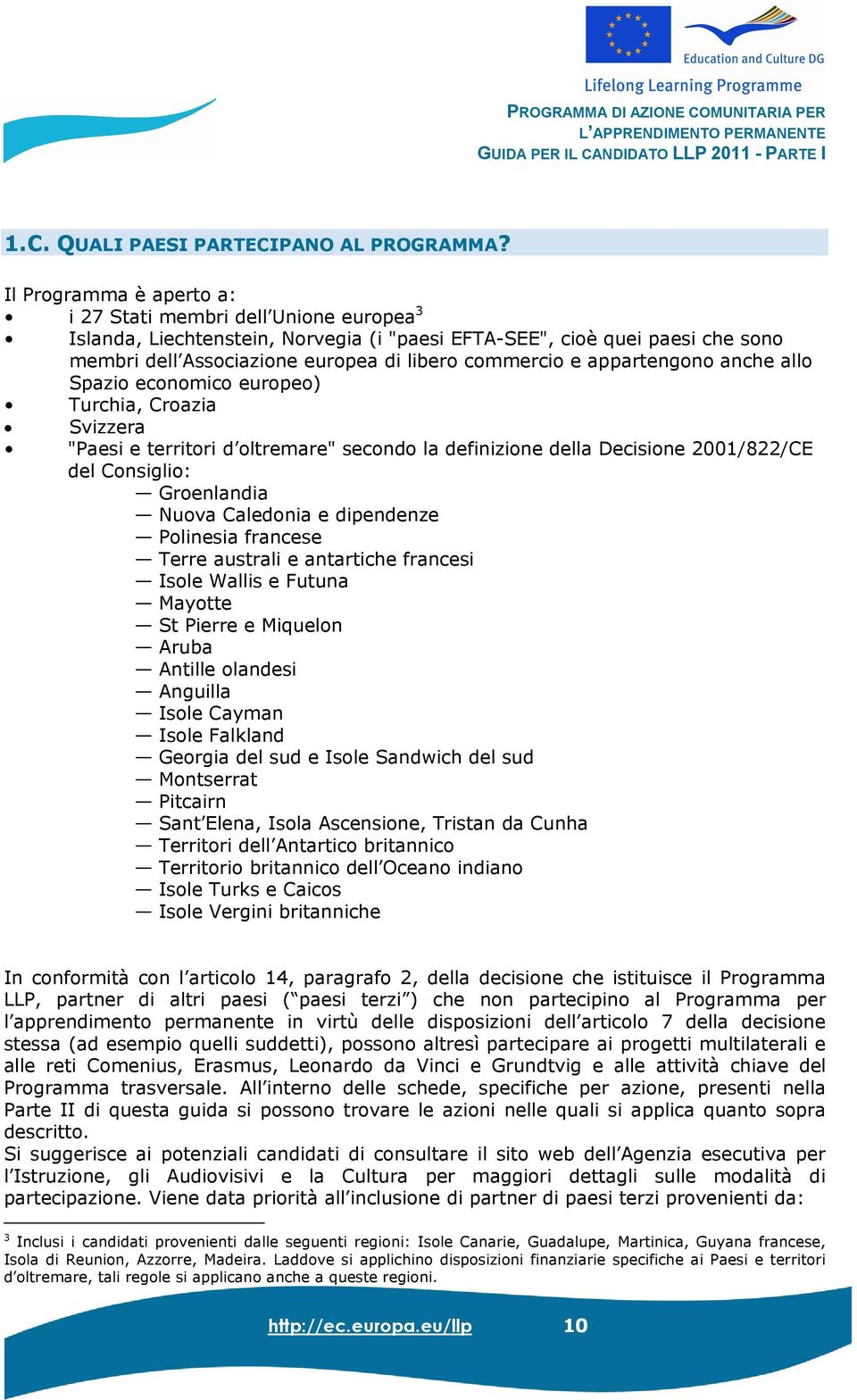 Education and Culture DG

Lifelong Learning Programme

PROGRAMMA DI AZIONE COMUNITARIA PER L'APPRENDIMENTO PERMANENTE
GUIDA PER IL CANDIDATO LLP 2011 - PARTE I

1.C. QUALI PAESI PARTECIPANO AL PROGRAMMA?

Il Programma è aperto a:
• i 27 Stati membri dell'Unione europea$^3$
• Islanda, Liechtenstein, Norvegia (i "paesi EFTA-SEE", cioè quei paesi che sono membri dell'Associazione europea di libero commercio e appartengono anche allo Spazio economico europeo)
• Turchia, Croazia
• Svizzera
• "Paesi e territori d'oltremare" secondo la definizione della Decisione 2001/822/CE del Consiglio:
— Groenlandia
— Nuova Caledonia e dipendenze
— Polinesia francese
— Terre australi e antartiche francesi
— Isole Wallis e Futuna
— Mayotte
— St Pierre e Miquelon
— Aruba
— Antille olandesi
— Anguilla
— Isole Cayman
— Isole Falkland
— Georgia del sud e Isole Sandwich del sud
— Montserrat
— Pitcairn
— Sant'Elena, Isola Ascensione, Tristan da Cunha
— Territori dell'Antartico britannico
— Territorio britannico dell'Oceano indiano
— Isole Turks e Caicos
— Isole Vergini britanniche

In conformità con l'articolo 14, paragrafo 2, della decisione che istituisce il Programma LLP, partner di altri paesi ("paesi terzi") che non partecipino al Programma per l'apprendimento permanente in virtù delle disposizioni dell'articolo 7 della decisione stessa (ad esempio quelli suddetti), possono altresì partecipare ai progetti multilaterali e alle reti Comenius, Erasmus, Leonardo da Vinci e Grundtvig e alle attività chiave del Programma trasversale. All'interno delle schede, specifiche per azione, presenti nella Parte II di questa guida si possono trovare le azioni nelle quali si applica quanto sopra descritto.
Si suggerisce ai potenziali candidati di consultare il sito web dell'Agenzia esecutiva per l'Istruzione, gli Audiovisivi e la Cultura per maggiori dettagli sulle modalità di partecipazione. Viene data priorità all'inclusione di partner di paesi terzi provenienti da:

$^3$ Inclusi i candidati provenienti dalle seguenti regioni: Isole Canarie, Guadalupe, Martinica, Guyana francese, Isola di Reunion, Azzorre, Madeira. Laddove si applichino disposizioni finanziarie specifiche ai Paesi e territori d'oltremare, tali regole si applicano anche a queste regioni.

http://ec.europa.eu/llp 10